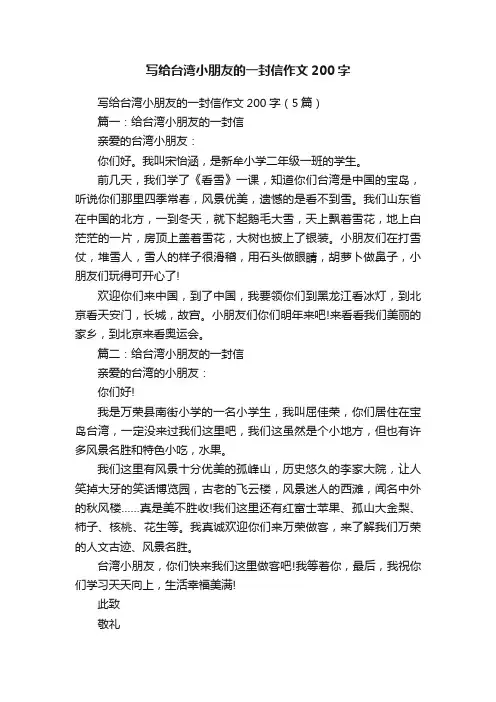 写给台湾小朋友的一封信作文200字

写给台湾小朋友的一封信作文200字（5篇）

篇一：给台湾小朋友的一封信

亲爱的台湾小朋友：

你们好。我叫宋怡涵，是新牟小学二年级一班的学生。

前几天，我们学了《看雪》一课，知道你们台湾是中国的宝岛，听说你们那里四季常春，风景优美，遗憾的是看不到雪。我们山东省在中国的北方，一到冬天，就下起鹅毛大雪，天上飘着雪花，地上白茫茫的一片，房顶上盖着雪花，大树也披上了银装。小朋友们在打雪仗，堆雪人，雪人的样子很滑稽，用石头做眼睛，胡萝卜做鼻子，小朋友们玩得可开心了!

欢迎你们来中国，到了中国，我要领你们到黑龙江看冰灯，到北京看天安门，长城，故宫。小朋友们你们明年来吧!来看看我们美丽的家乡，到北京来看奥运会。

篇二：给台湾小朋友的一封信

亲爱的台湾的小朋友：

你们好!

我是万荣县南街小学的一名小学生，我叫屈佳荣，你们居住在宝岛台湾，一定没来过我们这里吧，我们这虽然是个小地方，但也有许多风景名胜和特色小吃，水果。

我们这里有风景十分优美的孤峰山，历史悠久的李家大院，让人笑掉大牙的笑话博览园，古老的飞云楼，风景迷人的西滩，闻名中外的秋风楼……真是美不胜收!我们这里还有红富士苹果、孤山大金梨、柿子、核桃、花生等。我真诚欢迎你们来万荣做客，来了解我们万荣的人文古迹、风景名胜。

台湾小朋友，你们快来我们这里做客吧!我等着你，最后，我祝你们学习天天向上，生活幸福美满!

此致

敬礼